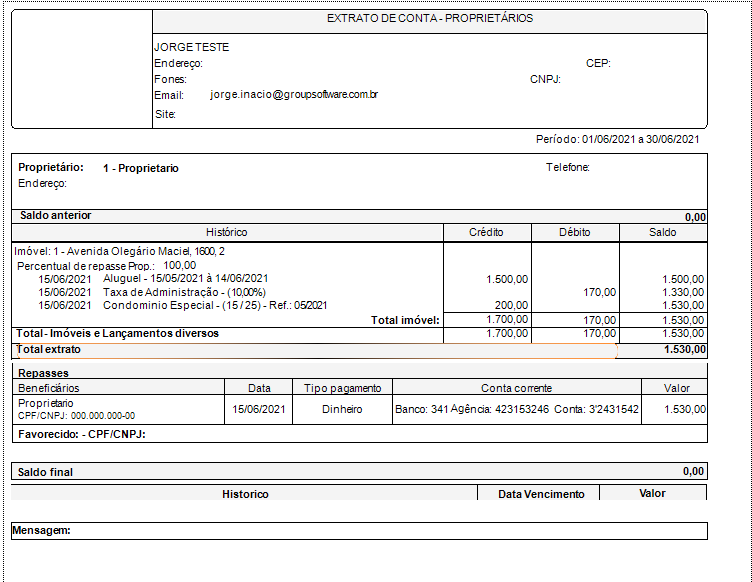 EXTRATO DE CONTA - PROPRIETÁRIOS

JORGE TESTE
Endereço: CEP:
Fones: CNPJ:
Email: jorge.inacio@groupsoftware.com.br
Site:

Período: 01/06/2021 a 30/06/2021

Proprietário: 1 - Proprietario Telefone:
Endereço:

Saldo anterior 0,00

| Histórico | Crédito | Débito | Saldo |
|---|---|---|---|
| Imóvel: 1 - Avenida Olegário Maciel, 1600, 2 | | | |
| Percentual de repasse Prop.: 100,00 | | | |
| 15/06/2021 Aluguel - 15/05/2021 à 14/06/2021 | 1.500,00 | | 1.500,00 |
| 15/06/2021 Taxa de Administração - (10,00%) | | 170,00 | 1.330,00 |
| 15/06/2021 Condominio Especial - (15 / 25) - Ref.: 05/2021 | 200,00 | | 1.530,00 |
| Total imóvel: | 1.700,00 | 170,00 | 1.530,00 |
| Total - Imóveis e Lançamentos diversos | 1.700,00 | 170,00 | 1.530,00 |
| Total extrato | | | 1.530,00 |

Repasses

| Beneficiários | Data | Tipo pagamento | Conta corrente | Valor |
|---|---|---|---|---|
| Proprietario CPF/CNPJ: 000.000.000-00 | 15/06/2021 | Dinheiro | Banco: 341 Agência: 423153246 Conta: 3'2431542 | 1.530,00 |

Favorecido: - CPF/CNPJ:

Saldo final 0,00

| Historico | Data Vencimento | Valor |
|---|---|---|

Mensagem: